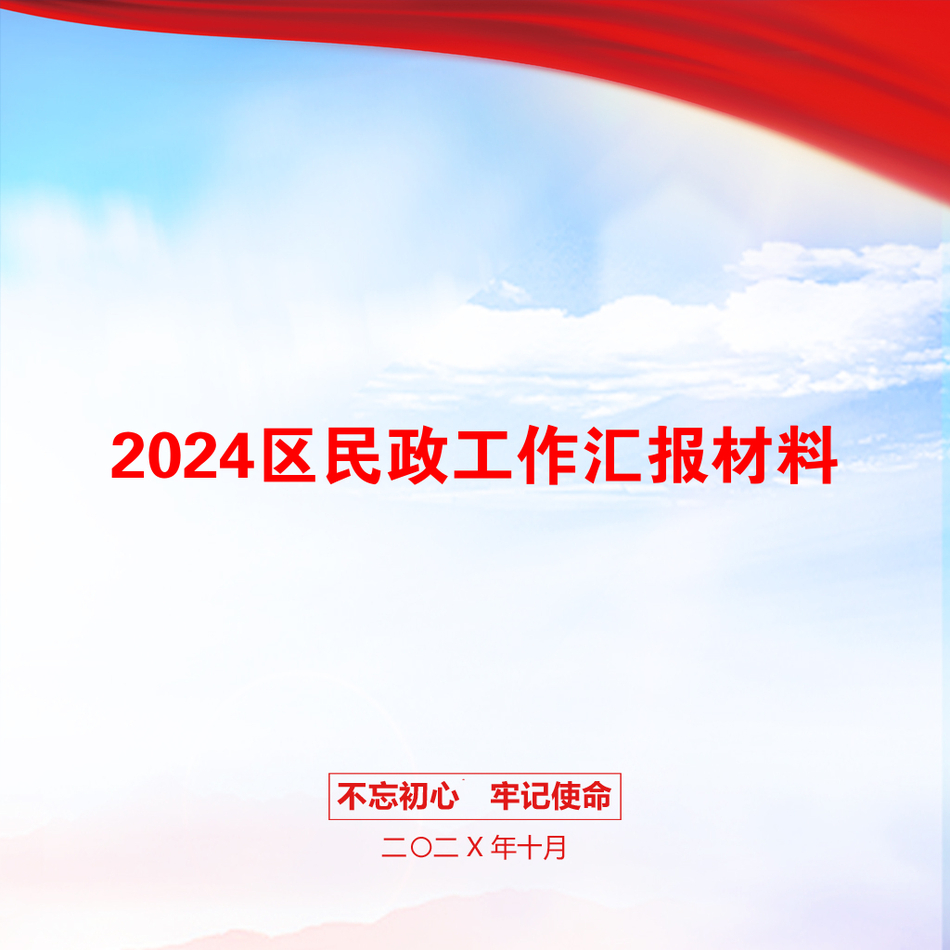 2024区民政工作汇报材料

不忘初心　牢记使命

二〇二X年十月